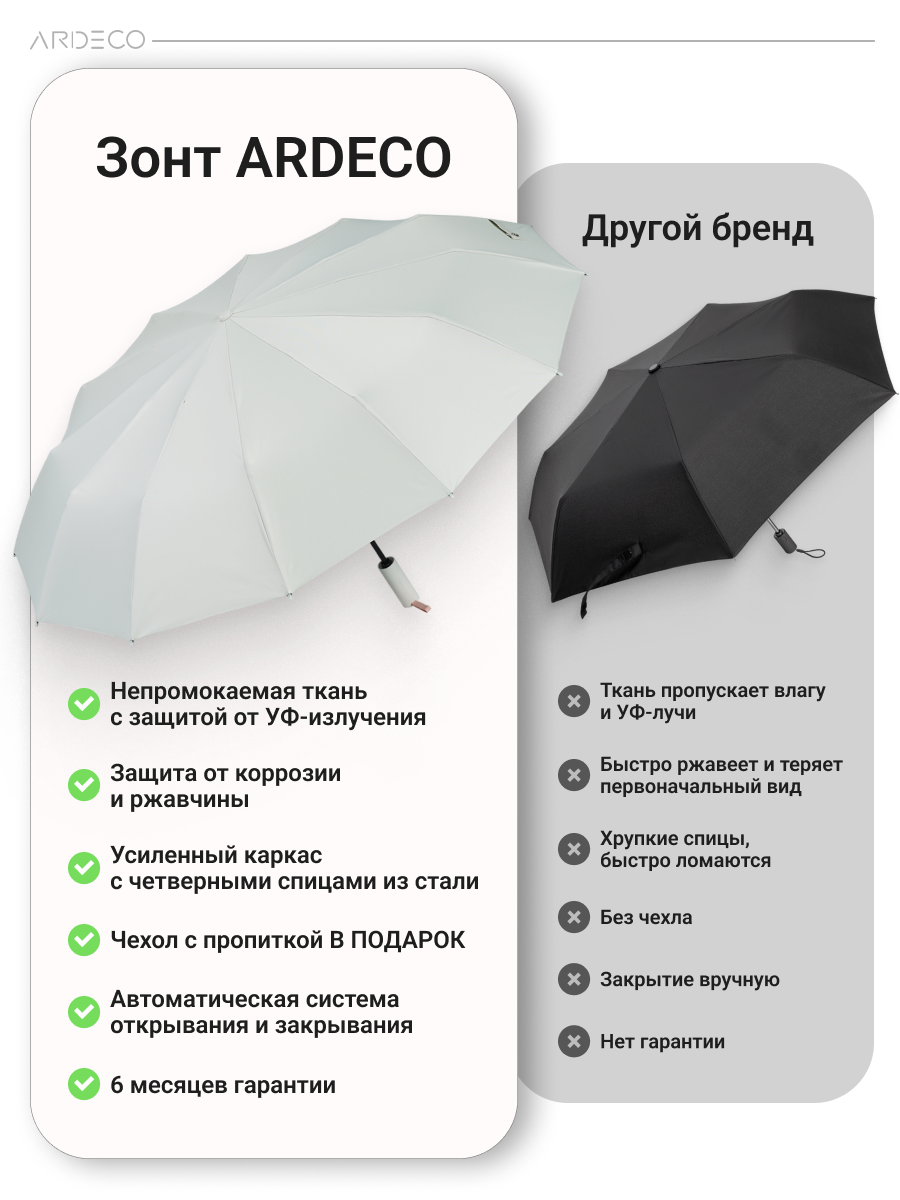 ARDECO

Зонт ARDECO

✓ Непромокаемая ткань с защитой от УФ-излучения

✓ Защита от коррозии и ржавчины

✓ Усиленный каркас с четверными спицами из стали

✓ Чехол с пропиткой В ПОДАРОК

✓ Автоматическая система открывания и закрывания

✓ 6 месяцев гарантии

Другой бренд

✗ Ткань пропускает влагу и УФ-лучи

✗ Быстро ржавеет и теряет первоначальный вид

✗ Хрупкие спицы, быстро ломаются

✗ Без чехла

✗ Закрытие вручную

✗ Нет гарантии